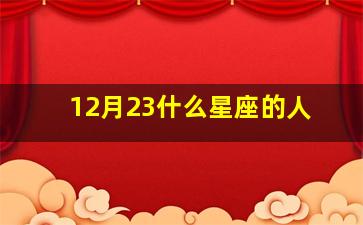 12月23什么星座的人